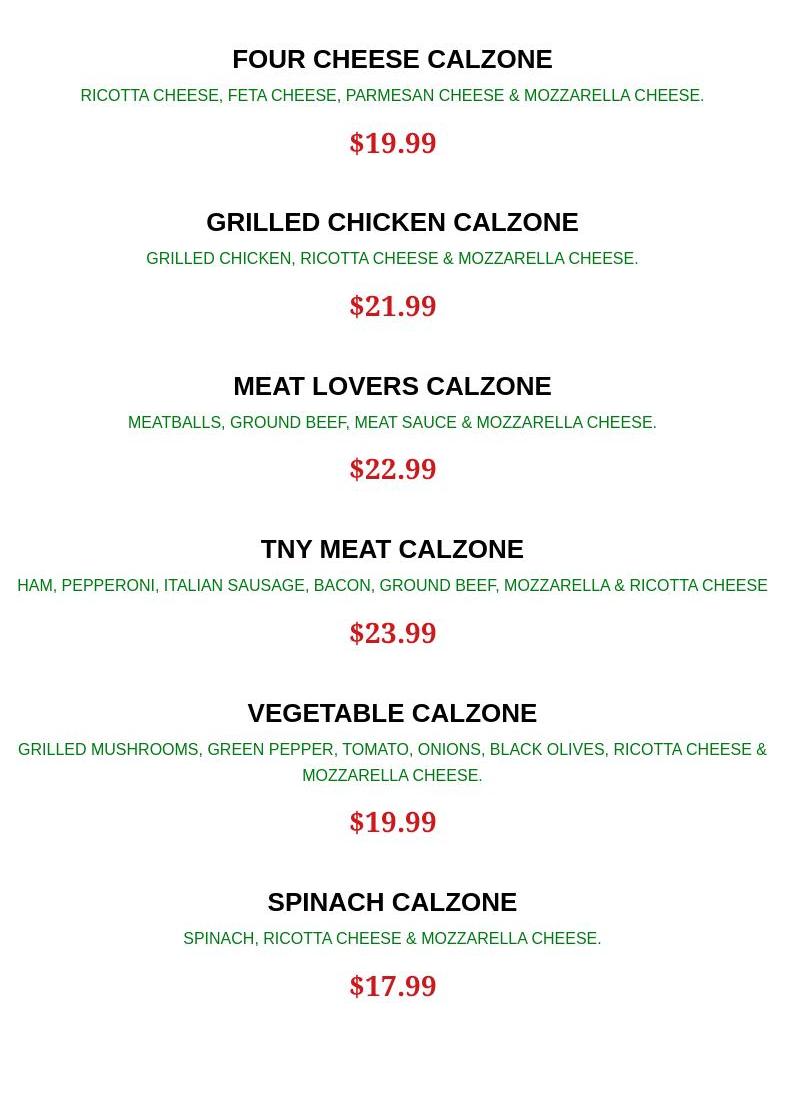 FOUR CHEESE CALZONE

RICOTTA CHEESE, FETA CHEESE, PARMESAN CHEESE & MOZZARELLA CHEESE.

$19.99

GRILLED CHICKEN CALZONE

GRILLED CHICKEN, RICOTTA CHEESE & MOZZARELLA CHEESE.

$21.99

MEAT LOVERS CALZONE

MEATBALLS, GROUND BEEF, MEAT SAUCE & MOZZARELLA CHEESE.

$22.99

TNY MEAT CALZONE

HAM, PEPPERONI, ITALIAN SAUSAGE, BACON, GROUND BEEF, MOZZARELLA & RICOTTA CHEESE

$23.99

VEGETABLE CALZONE

GRILLED MUSHROOMS, GREEN PEPPER, TOMATO, ONIONS, BLACK OLIVES, RICOTTA CHEESE & MOZZARELLA CHEESE.

$19.99

SPINACH CALZONE

SPINACH, RICOTTA CHEESE & MOZZARELLA CHEESE.

$17.99